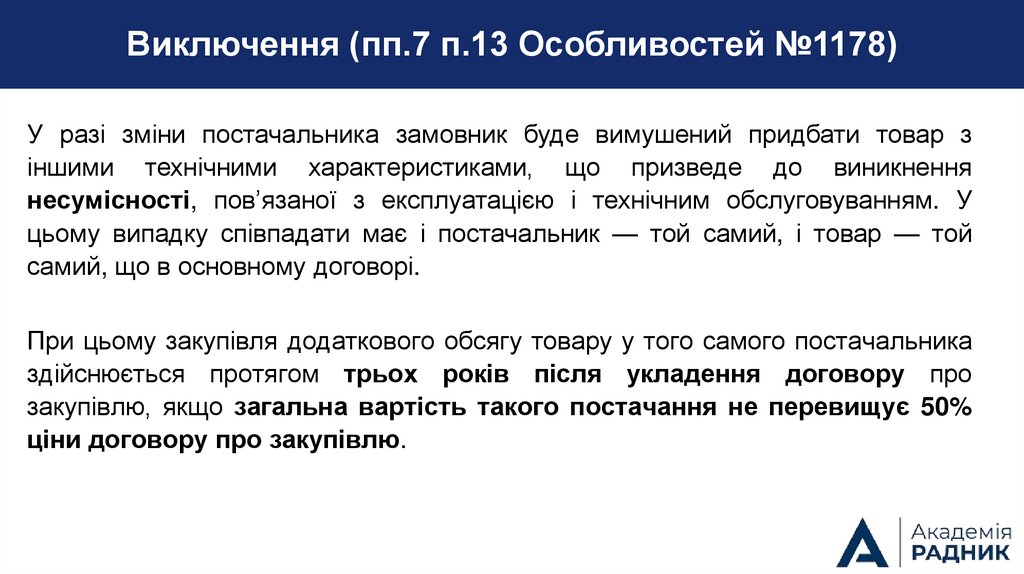 Виключення (пп.7 п.13 Особливостей №1178)

У разі зміни постачальника замовник буде вимушений придбати товар з іншими технічними характеристиками, що призведе до виникнення несумісності, пов'язаної з експлуатацією і технічним обслуговуванням. У цьому випадку співпадати має і постачальник — той самий, і товар — той самий, що в основному договорі.

При цьому закупівля додаткового обсягу товару у того самого постачальника здійснюється протягом трьох років після укладення договору про закупівлю, якщо загальна вартість такого постачання не перевищує 50% ціни договору про закупівлю.

Академія
РАДНИК